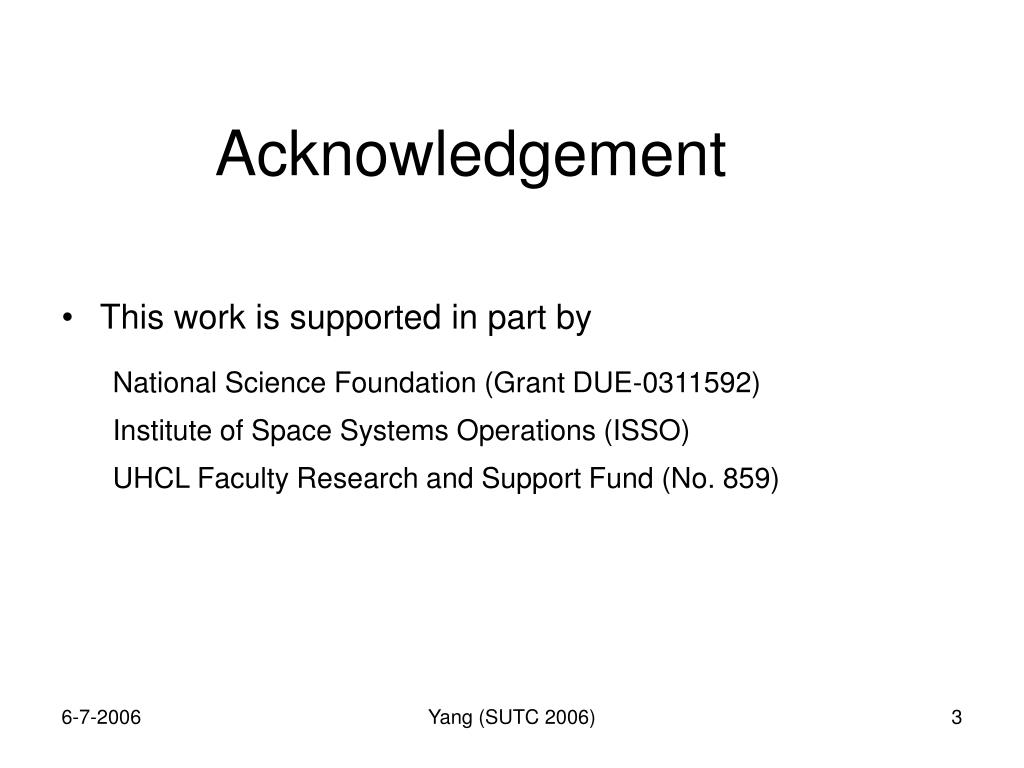 Acknowledgement

• This work is supported in part by

National Science Foundation (Grant DUE-0311592)

Institute of Space Systems Operations (ISSO)

UHCL Faculty Research and Support Fund (No. 859)

6-7-2006

Yang (SUTC 2006)

3